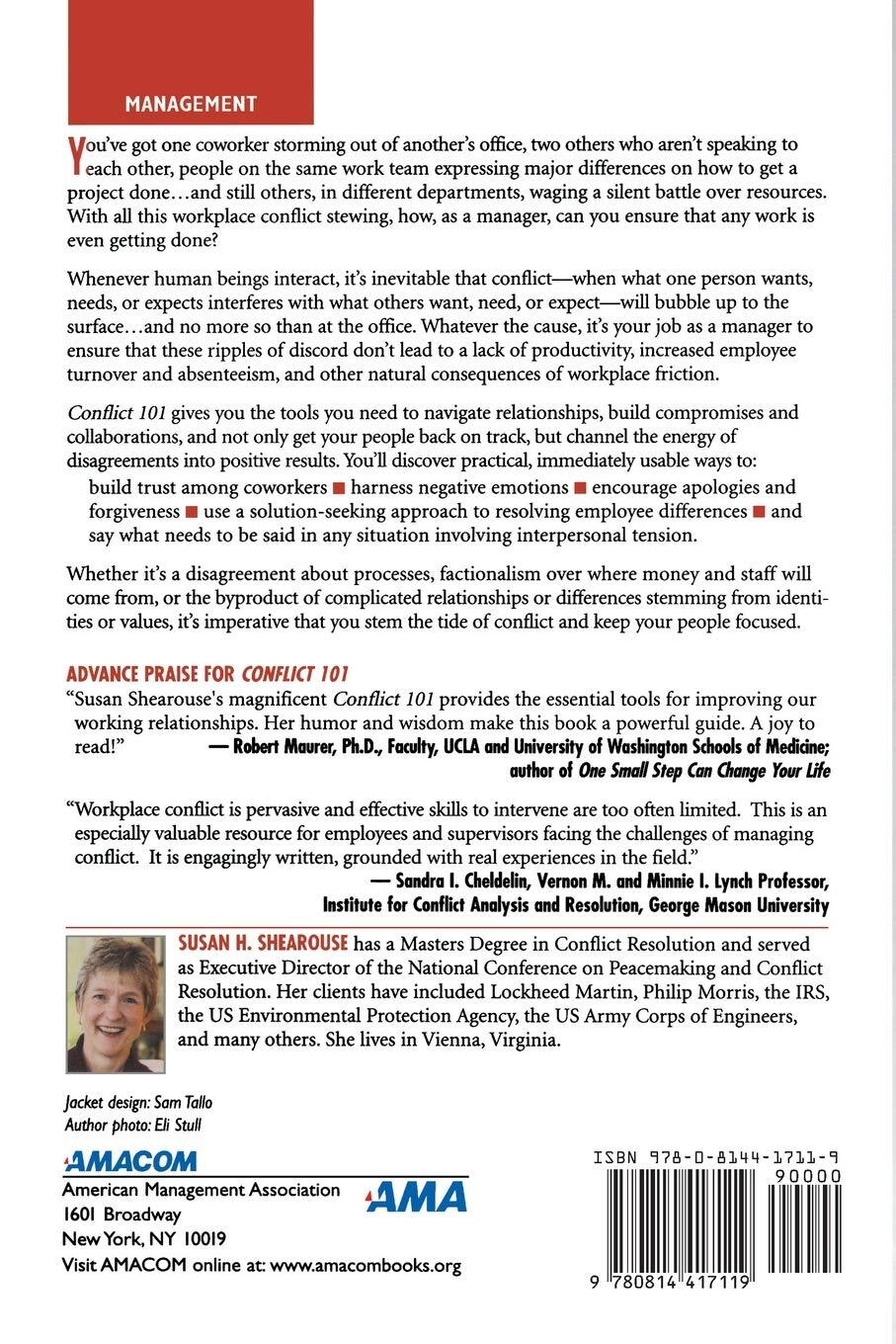 MANAGEMENT

You've got one coworker storming out of another's office, two others who aren't speaking to each other, people on the same work team expressing major differences on how to get a project done…and still others, in different departments, waging a silent battle over resources. With all this workplace conflict stewing, how, as a manager, can you ensure that any work is even getting done?

Whenever human beings interact, it's inevitable that conflict—when what one person wants, needs, or expects interferes with what others want, need, or expect—will bubble up to the surface…and no more so than at the office. Whatever the cause, it's your job as a manager to ensure that these ripples of discord don't lead to a lack of productivity, increased employee turnover and absenteeism, and other natural consequences of workplace friction.

Conflict 101 gives you the tools you need to navigate relationships, build compromises and collaborations, and not only get your people back on track, but channel the energy of disagreements into positive results. You'll discover practical, immediately usable ways to:

build trust among coworkers ■ harness negative emotions ■ encourage apologies and forgiveness ■ use a solution-seeking approach to resolving employee differences ■ and say what needs to be said in any situation involving interpersonal tension.

Whether it's a disagreement about processes, factionalism over where money and staff will come from, or the byproduct of complicated relationships or differences stemming from identities or values, it's imperative that you stem the tide of conflict and keep your people focused.

ADVANCE PRAISE FOR CONFLICT 101

"Susan Shearouse's magnificent Conflict 101 provides the essential tools for improving our working relationships. Her humor and wisdom make this book a powerful guide. A joy to read!" — Robert Maurer, Ph.D., Faculty, UCLA and University of Washington Schools of Medicine; author of One Small Step Can Change Your Life

"Workplace conflict is pervasive and effective skills to intervene are too often limited. This is an especially valuable resource for employees and supervisors facing the challenges of managing conflict. It is engagingly written, grounded with real experiences in the field." — Sandra I. Cheldelin, Vernon M. and Minnie I. Lynch Professor, Institute for Conflict Analysis and Resolution, George Mason University

SUSAN H. SHEAROUSE has a Masters Degree in Conflict Resolution and served as Executive Director of the National Conference on Peacemaking and Conflict Resolution. Her clients have included Lockheed Martin, Philip Morris, the IRS, the US Environmental Protection Agency, the US Army Corps of Engineers, and many others. She lives in Vienna, Virginia.

Jacket design: Sam Tallo
Author photo: Eli Stull

AMACOM
American Management Association
1601 Broadway
New York, NY 10019
Visit AMACOM online at: www.amacombooks.org

AMA

ISBN 978-0-8144-1711-9
90000
9 780814 417119